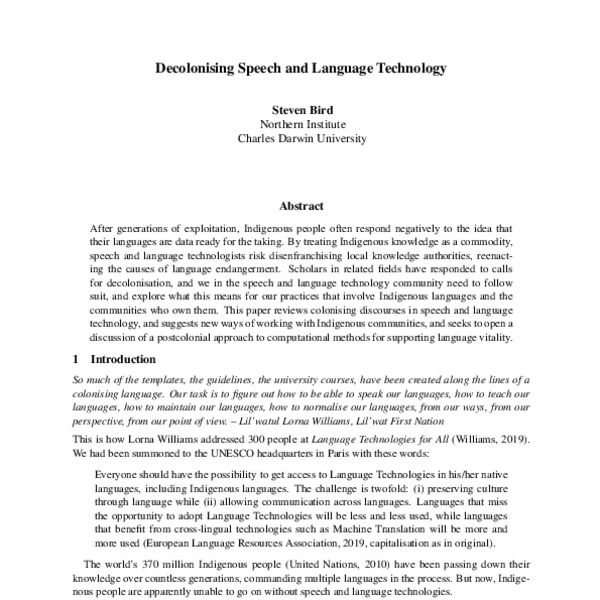 Decolonising Speech and Language Technology

Steven Bird
Northern Institute
Charles Darwin University

Abstract

After generations of exploitation, Indigenous people often respond negatively to the idea that their languages are data ready for the taking. By treating Indigenous knowledge as a commodity, speech and language technologists risk disenfranchising local knowledge authorities, reenacting the causes of language endangerment. Scholars in related fields have responded to calls for decolonisation, and we in the speech and language technology community need to follow suit, and explore what this means for our practices that involve Indigenous languages and the communities who own them. This paper reviews colonising discourses in speech and language technology, and suggests new ways of working with Indigenous communities, and seeks to open a discussion of a postcolonial approach to computational methods for supporting language vitality.

1 Introduction

So much of the templates, the guidelines, the university courses, have been created along the lines of a colonising language. Our task is to figure out how to be able to speak our languages, how to teach our languages, how to maintain our languages, how to normalise our languages, from our ways, from our perspective, from our point of view. – Lil'watul Lorna Williams, Lil'wat First Nation

This is how Lorna Williams addressed 300 people at Language Technologies for All (Williams, 2019). We had been summoned to the UNESCO headquarters in Paris with these words:

Everyone should have the possibility to get access to Language Technologies in his/her native languages, including Indigenous languages. The challenge is twofold: (i) preserving culture through language while (ii) allowing communication across languages. Languages that miss the opportunity to adopt Language Technologies will be less and less used, while languages that benefit from cross-lingual technologies such as Machine Translation will be more and more used (European Language Resources Association, 2019, capitalisation as in original).

The world's 370 million Indigenous people (United Nations, 2010) have been passing down their knowledge over countless generations, commanding multiple languages in the process. But now, Indigenous people are apparently unable to go on without speech and language technologies.